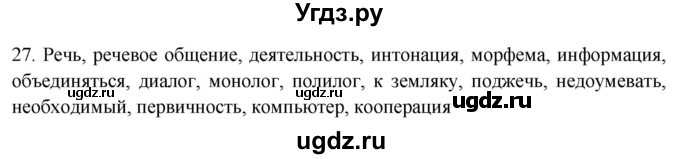 Угдз.ру

27. Речь, речевое общение, деятельность, интонация, морфема, информация, объединяться, диалог, монолог, полилог, к земляку, поджечь, недоумевать, необходимый, первичность, компьютер, кооперация

ugdz.ru ugdz.ru ugdz.ru

ugdz.ru